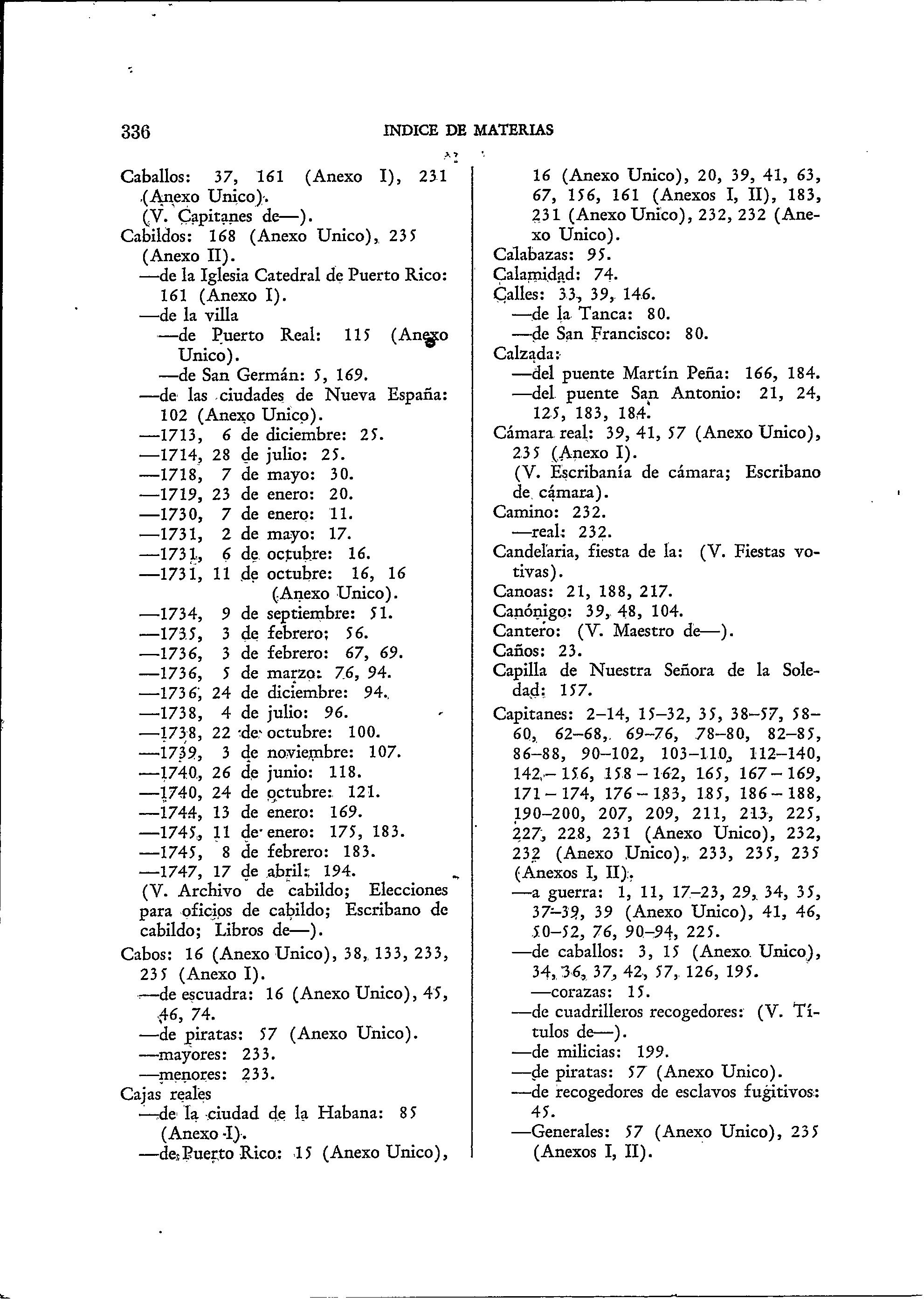 336 INDICE DE MATERIAS

Caballos: 37, 161 (Anexo I), 231 (Anexo Unico).
(V. Capitanes de—).
Cabildos: 168 (Anexo Unico), 235 (Anexo II).
—de la Iglesia Catedral de Puerto Rico: 161 (Anexo I).
—de la villa
—de Puerto Real: 115 (Anexo Unico).
—de San Germán: 5, 169.
—de las ciudades de Nueva España: 102 (Anexo Unico).
—1713, 6 de diciembre: 25.
—1714, 28 de julio: 25.
—1718, 7 de mayo: 30.
—1719, 23 de enero: 20.
—1730, 7 de enero: 11.
—1731, 2 de mayo: 17.
—1731, 6 de octubre: 16.
—1731, 11 de octubre: 16, 16 (Anexo Unico).
—1734, 9 de septiembre: 51.
—1735, 3 de febrero: 56.
—1736, 3 de febrero: 67, 69.
—1736, 5 de marzo: 76, 94.
—1736, 24 de diciembre: 94.
—1738, 4 de julio: 96.
—1738, 22 de octubre: 100.
—1739, 3 de noviembre: 107.
—1740, 26 de junio: 118.
—1740, 24 de octubre: 121.
—1744, 13 de enero: 169.
—1745, 11 de enero: 175, 183.
—1745, 8 de febrero: 183.
—1747, 17 de abril: 194.
(V. Archivo de cabildo; Elecciones para oficios de cabildo; Escribano de cabildo; Libros de—).
Cabos: 16 (Anexo Unico), 38, 133, 233, 235 (Anexo I).
—de escuadra: 16 (Anexo Unico), 45, 46, 74.
—de piratas: 57 (Anexo Unico).
—mayores: 233.
—menores: 233.
Cajas reales
—de la ciudad de la Habana: 85 (Anexo I).
—de Puerto Rico: 15 (Anexo Unico), 16 (Anexo Unico), 20, 39, 41, 63, 67, 156, 161 (Anexos I, II), 183, 231 (Anexo Unico), 232, 232 (Anexo Unico).
Calabazas: 95.
Calamidad: 74.
Calles: 33, 39, 146.
—de la Tanca: 80.
—de San Francisco: 80.
Calzada:
—del puente Martín Peña: 166, 184.
—del puente San Antonio: 21, 24, 125, 183, 184.
Cámara real: 39, 41, 57 (Anexo Unico), 235 (Anexo I).
(V. Escribanía de cámara; Escribano de cámara).
Camino: 232.
—real: 232.
Candelaria, fiesta de la: (V. Fiestas votivas).
Canoas: 21, 188, 217.
Canónigo: 39, 48, 104.
Cantero: (V. Maestro de—).
Caños: 23.
Capilla de Nuestra Señora de la Soledad: 157.
Capitanes: 2–14, 15–32, 35, 38–57, 58–60, 62–68, 69–76, 78–80, 82–85, 86–88, 90–102, 103–110, 112–140, 142–156, 158–162, 165, 167–169, 171–174, 176–183, 185, 186–188, 190–200, 207, 209, 211, 213, 225, 227, 228, 231 (Anexo Unico), 232, 232 (Anexo Unico), 233, 235, 235 (Anexos I, II).
—a guerra: 1, 11, 17–23, 29, 34, 35, 37–39, 39 (Anexo Unico), 41, 46, 50–52, 76, 90–94, 225.
—de caballos: 3, 15 (Anexo Unico), 34, 36, 37, 42, 57, 126, 195.
—corazas: 15.
—de cuadrilleros recogedores: (V. Títulos de—).
—de milicias: 199.
—de piratas: 57 (Anexo Unico).
—de recogedores de esclavos fugitivos: 45.
—Generales: 57 (Anexo Unico), 235 (Anexos I, II).